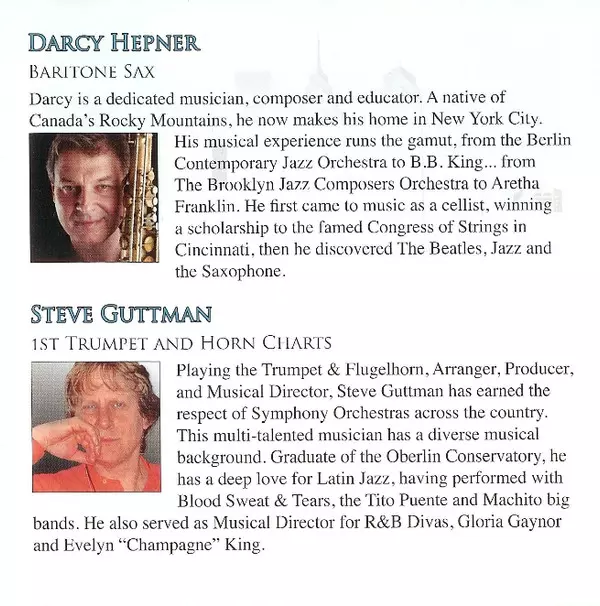 DARCY HEPNER

BARITONE SAX

Darcy is a dedicated musician, composer and educator. A native of Canada's Rocky Mountains, he now makes his home in New York City. His musical experience runs the gamut, from the Berlin Contemporary Jazz Orchestra to B.B. King... from The Brooklyn Jazz Composers Orchestra to Aretha Franklin. He first came to music as a cellist, winning a scholarship to the famed Congress of Strings in Cincinnati, then he discovered The Beatles, Jazz and the Saxophone.

STEVE GUTTMAN

1ST TRUMPET AND HORN CHARTS

Playing the Trumpet & Flugelhorn, Arranger, Producer, and Musical Director, Steve Guttman has earned the respect of Symphony Orchestras across the country. This multi-talented musician has a diverse musical background. Graduate of the Oberlin Conservatory, he has a deep love for Latin Jazz, having performed with Blood Sweat & Tears, the Tito Puente and Machito big bands. He also served as Musical Director for R&B Divas, Gloria Gaynor and Evelyn "Champagne" King.